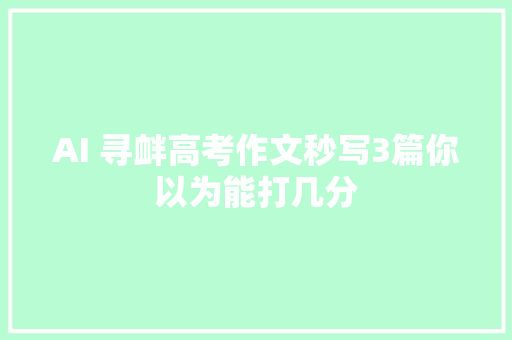 AI 寻衅高考作文秒写3篇你以为能打几分